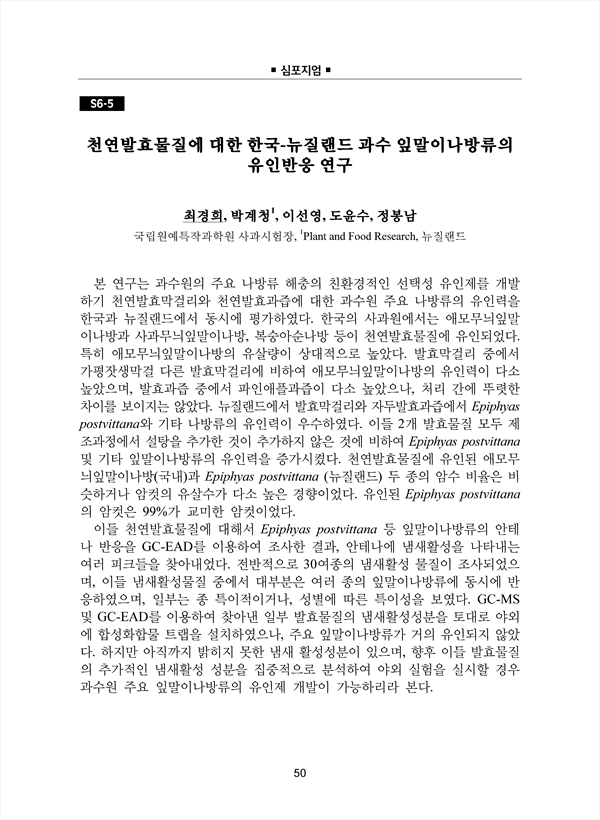 ■ 심포지엄 ■

S6-5

천연발효물질에 대한 한국-뉴질랜드 과수 잎말이나방류의 유인반응 연구

최경희, 박계청$^1$, 이선영, 도윤수, 정봉남

국립원예특작과학원 사과시험장, $^1$Plant and Food Research, 뉴질랜드

본 연구는 과수원의 주요 나방류 해충의 친환경적인 선택성 유인제를 개발하기 천연발효막걸리와 천연발효과즙에 대한 과수원 주요 나방류의 유인력을 한국과 뉴질랜드에서 동시에 평가하였다. 한국의 사과원에서는 애모무늬잎말이나방과 사과무늬잎말이나방, 복숭아순나방 등이 천연발효물질에 유인되었다. 특히 애모무늬잎말이나방의 유살량이 상대적으로 높았다. 발효막걸리 중에서 가평잣생막걸 다른 발효막걸리에 비하여 애모무늬잎말이나방의 유인력이 다소 높았으며, 발효과즙 중에서 파인애플과즙이 다소 높았으나, 처리 간에 뚜렷한 차이를 보이지는 않았다. 뉴질랜드에서 발효막걸리와 자두발효과즙에서 Epiphyas postvittana와 기타 나방류의 유인력이 우수하였다. 이들 2개 발효물질 모두 제조과정에서 설탕을 추가한 것이 추가하지 않은 것에 비하여 Epiphyas postvittana 및 기타 잎말이나방류의 유인력을 증가시켰다. 천연발효물질에 유인된 애모무늬잎말이나방(국내)과 Epiphyas postvittana (뉴질랜드) 두 종의 암수 비율은 비슷하거나 암컷의 유살수가 다소 높은 경향이었다. 유인된 Epiphyas postvittana의 암컷은 99%가 교미한 암컷이었다.

이들 천연발효물질에 대해서 Epiphyas postvittana 등 잎말이나방류의 안테나 반응을 GC-EAD를 이용하여 조사한 결과, 안테나에 냄새활성을 나타내는 여러 피크들을 찾아내었다. 전반적으로 30여종의 냄새활성 물질이 조사되었으며, 이들 냄새활성물질 중에서 대부분은 여러 종의 잎말이나방류에 동시에 반응하였으며, 일부는 종 특이적이거나, 성별에 따른 특이성을 보였다. GC-MS 및 GC-EAD를 이용하여 찾아낸 일부 발효물질의 냄새활성성분을 토대로 야외에 합성화합물 트랩을 설치하였으나, 주요 잎말이나방류가 거의 유인되지 않았다. 하지만 아직까지 밝히지 못한 냄새 활성성분이 있으며, 향후 이들 발효물질의 추가적인 냄새활성 성분을 집중적으로 분석하여 야외 실험을 실시할 경우 과수원 주요 잎말이나방류의 유인제 개발이 가능하리라 본다.

50